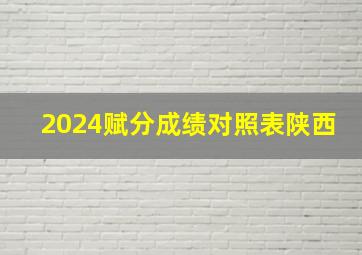 2024赋分成绩对照表陕西